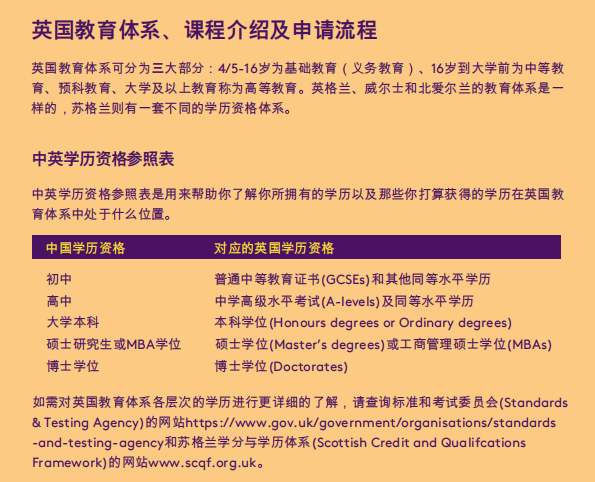 英国教育体系、课程介绍及申请流程

英国教育体系可分为三大部分：4/5-16岁为基础教育（义务教育）、16岁到大学前为中等教育、预科教育、大学及以上教育称为高等教育。英格兰、威尔士和北爱尔兰的教育体系是一样的，苏格兰则有一套不同的学历资格体系。

中英学历资格参照表

中英学历资格参照表是用来帮助你了解你所拥有的学历以及那些你打算获得的学历在英国教育体系中处于什么位置。

| 中国学历资格 | 对应的英国学历资格 |
|---|---|
| 初中 | 普通中等教育证书(GCSEs)和其他同等水平学历 |
| 高中 | 中学高级水平考试(A-levels)及同等水平学历 |
| 大学本科 | 本科学位(Honours degrees or Ordinary degrees) |
| 硕士研究生或MBA学位 | 硕士学位(Master's degrees)或工商管理硕士学位(MBAs) |
| 博士学位 | 博士学位(Doctorates) |

如需对英国教育体系各层次的学历进行更详细的了解，请查询标准和考试委员会(Standards & Testing Agency)的网站https://www.gov.uk/government/organisations/standards-and-testing-agency和苏格兰学分与学历体系(Scottish Credit and Qualifcations Framework)的网站www.scqf.org.uk。